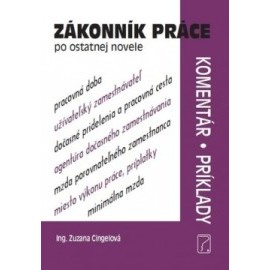 ZÁKONNÍK PRÁCE
po ostatnej novele

pracovná doba
užívateľský zamestnávateľ
dočasné pridelenia a pracovná cesta
agentúra dočasného zamestnávania
mzda porovnateľného zamestnanca
miesto výkonu práce, príplatky
minimálna mzda

KOMENTÁR • PRÍKLADY

Ing. Zuzana Cingelová